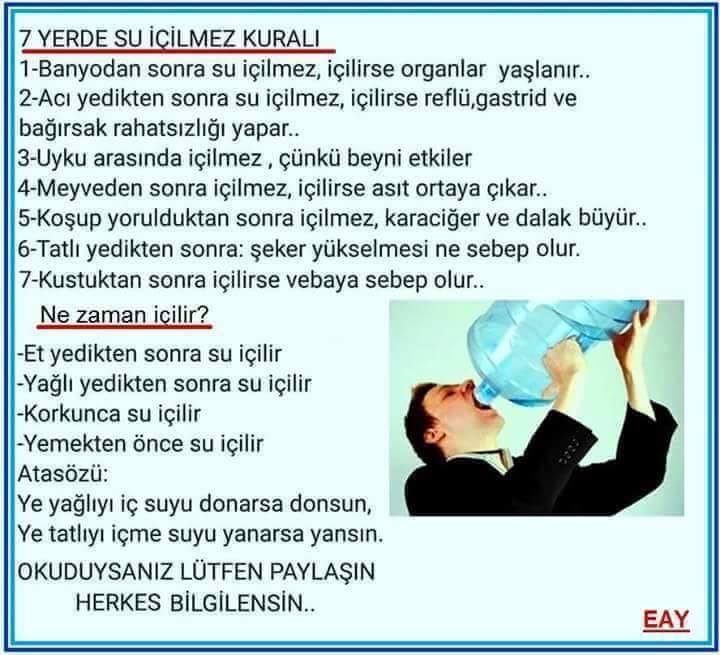 7 YERDE SU İÇİLMEZ KURALI

1-Banyodan sonra su içilmez, içilirse organlar yaşlanır..

2-Acı yedikten sonra su içilmez, içilirse reflü,gastrid ve bağırsak rahatsızlığı yapar..

3-Uyku arasında içilmez , çünkü beyni etkiler

4-Meyveden sonra içilmez, içilirse asıt ortaya çıkar..

5-Koşup yorulduktan sonra içilmez, karaciğer ve dalak büyür..

6-Tatlı yedikten sonra: şeker yükselmesi ne sebep olur.

7-Kustuktan sonra içilirse vebaya sebep olur..

Ne zaman içilir?

-Et yedikten sonra su içilir
-Yağlı yedikten sonra su içilir
-Korkunca su içilir
-Yemekten önce su içilir

Atasözü:
Ye yağlıyı iç suyu donarsa donsun,
Ye tatlıyı içme suyu yanarsa yansın.

OKUDUYSANIZ LÜTFEN PAYLAŞIN
HERKES BİLGİLENSİN..

EAY